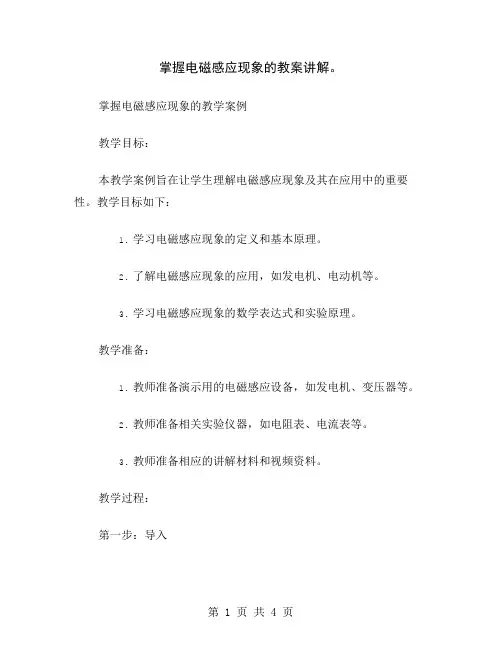 掌握电磁感应现象的教案讲解。

掌握电磁感应现象的教学案例

教学目标：

本教学案例旨在让学生理解电磁感应现象及其在应用中的重要性。教学目标如下：

1. 学习电磁感应现象的定义和基本原理。

2. 了解电磁感应现象的应用，如发电机、电动机等。

3. 学习电磁感应现象的数学表达式和实验原理。

教学准备：

1. 教师准备演示用的电磁感应设备，如发电机、变压器等。

2. 教师准备相关实验仪器，如电阻表、电流表等。

3. 教师准备相应的讲解材料和视频资料。

教学过程：

第一步：导入

第 1 页 共 4 页